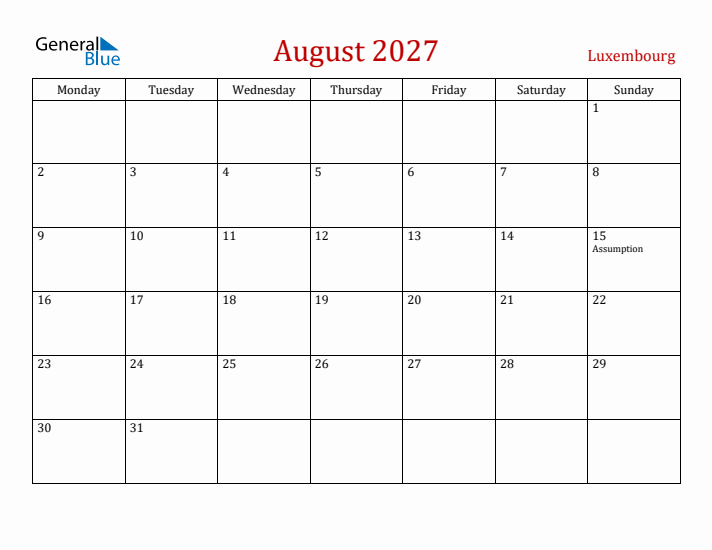 General Blue

August 2027

Luxembourg

| Monday | Tuesday | Wednesday | Thursday | Friday | Saturday | Sunday |
|---|---|---|---|---|---|---|
| | | | | | | 1 |
| 2 | 3 | 4 | 5 | 6 | 7 | 8 |
| 9 | 10 | 11 | 12 | 13 | 14 | 15 Assumption |
| 16 | 17 | 18 | 19 | 20 | 21 | 22 |
| 23 | 24 | 25 | 26 | 27 | 28 | 29 |
| 30 | 31 | | | | | |